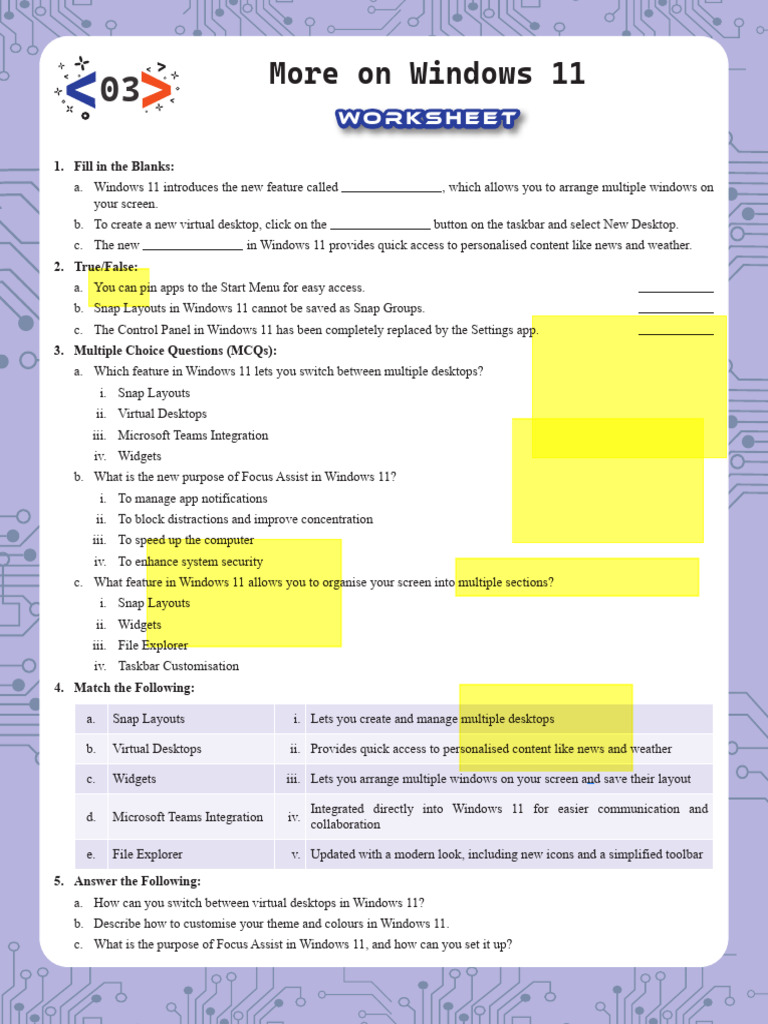 <03>

More on Windows 11

WORKSHEET

1. Fill in the Blanks:
a. Windows 11 introduces the new feature called ________________, which allows you to arrange multiple windows on your screen.
b. To create a new virtual desktop, click on the ________________ button on the taskbar and select New Desktop.
c. The new ________________ in Windows 11 provides quick access to personalised content like news and weather.

2. True/False:
a. You can pin apps to the Start Menu for easy access. ____________
b. Snap Layouts in Windows 11 cannot be saved as Snap Groups. ____________
c. The Control Panel in Windows 11 has been completely replaced by the Settings app. ____________

3. Multiple Choice Questions (MCQs):
a. Which feature in Windows 11 lets you switch between multiple desktops?
i. Snap Layouts
ii. Virtual Desktops
iii. Microsoft Teams Integration
iv. Widgets
b. What is the new purpose of Focus Assist in Windows 11?
i. To manage app notifications
ii. To block distractions and improve concentration
iii. To speed up the computer
iv. To enhance system security
c. What feature in Windows 11 allows you to organise your screen into multiple sections?
i. Snap Layouts
ii. Widgets
iii. File Explorer
iv. Taskbar Customisation

4. Match the Following:

| a. | Snap Layouts | i. | Lets you create and manage multiple desktops |
|---|---|---|---|
| b. | Virtual Desktops | ii. | Provides quick access to personalised content like news and weather |
| c. | Widgets | iii. | Lets you arrange multiple windows on your screen and save their layout |
| d. | Microsoft Teams Integration | iv. | Integrated directly into Windows 11 for easier communication and collaboration |
| e. | File Explorer | v. | Updated with a modern look, including new icons and a simplified toolbar |

5. Answer the Following:
a. How can you switch between virtual desktops in Windows 11?
b. Describe how to customise your theme and colours in Windows 11.
c. What is the purpose of Focus Assist in Windows 11, and how can you set it up?